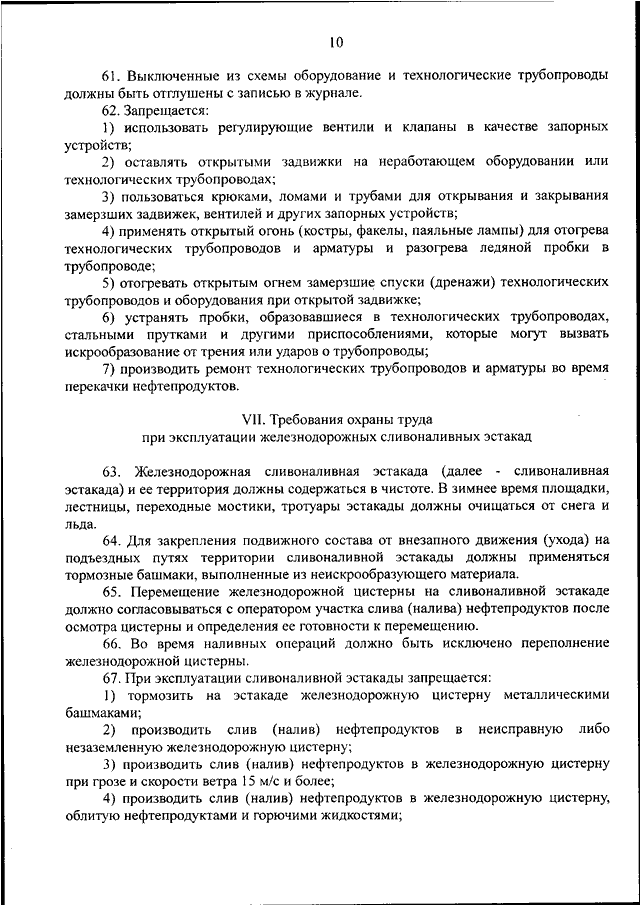 10

61. Выключенные из схемы оборудование и технологические трубопроводы должны быть отглушены с записью в журнале.

62. Запрещается:

1) использовать регулирующие вентили и клапаны в качестве запорных устройств;

2) оставлять открытыми задвижки на неработающем оборудовании или технологических трубопроводах;

3) пользоваться крюками, ломами и трубами для открывания и закрывания замерзших задвижек, вентилей и других запорных устройств;

4) применять открытый огонь (костры, факелы, паяльные лампы) для отогрева технологических трубопроводов и арматуры и разогрева ледяной пробки в трубопроводе;

5) отогревать открытым огнем замерзшие спуски (дренажи) технологических трубопроводов и оборудования при открытой задвижке;

6) устранять пробки, образовавшиеся в технологических трубопроводах, стальными прутками и другими приспособлениями, которые могут вызвать искрообразование от трения или ударов о трубопроводы;

7) производить ремонт технологических трубопроводов и арматуры во время перекачки нефтепродуктов.

VII. Требования охраны труда
при эксплуатации железнодорожных сливоналивных эстакад

63. Железнодорожная сливоналивная эстакада (далее - сливоналивная эстакада) и ее территория должны содержаться в чистоте. В зимнее время площадки, лестницы, переходные мостики, тротуары эстакады должны очищаться от снега и льда.

64. Для закрепления подвижного состава от внезапного движения (ухода) на подъездных путях территории сливоналивной эстакады должны применяться тормозные башмаки, выполненные из неискрообразующего материала.

65. Перемещение железнодорожной цистерны на сливоналивной эстакаде должно согласовываться с оператором участка слива (налива) нефтепродуктов после осмотра цистерны и определения ее готовности к перемещению.

66. Во время наливных операций должно быть исключено переполнение железнодорожной цистерны.

67. При эксплуатации сливоналивной эстакады запрещается:

1) тормозить на эстакаде железнодорожную цистерну металлическими башмаками;

2) производить слив (налив) нефтепродуктов в неисправную либо незаземленную железнодорожную цистерну;

3) производить слив (налив) нефтепродуктов в железнодорожную цистерну при грозе и скорости ветра 15 м/с и более;

4) производить слив (налив) нефтепродуктов в железнодорожную цистерну, облитую нефтепродуктами и горючими жидкостями;